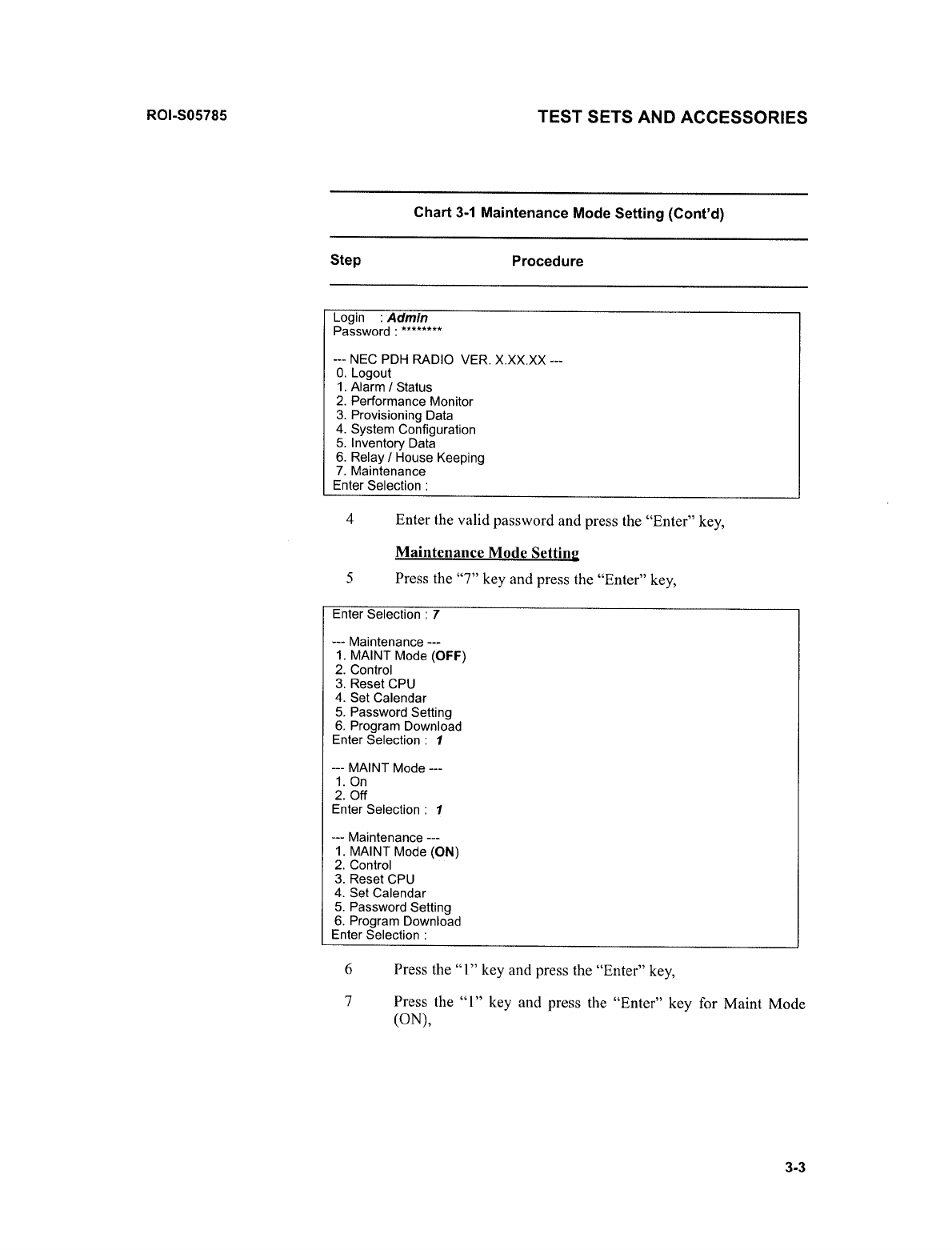 ROI-S05785

TEST SETS AND ACCESSORIES

Chart 3-1 Maintenance Mode Setting (Cont'd)

Step Procedure

Login : Admin
Password : ********

--- NEC PDH RADIO VER. X.XX.XX ---
0. Logout
1. Alarm / Status
2. Performance Monitor
3. Provisioning Data
4. System Configuration
5. Inventory Data
6. Relay / House Keeping
7. Maintenance
Enter Selection :

4 Enter the valid password and press the "Enter" key,

Maintenance Mode Setting

5 Press the "7" key and press the "Enter" key,

Enter Selection : 7

--- Maintenance ---
1. MAINT Mode (OFF)
2. Control
3. Reset CPU
4. Set Calendar
5. Password Setting
6. Program Download
Enter Selection : 1

--- MAINT Mode ---
1. On
2. Off
Enter Selection : 1

--- Maintenance ---
1. MAINT Mode (ON)
2. Control
3. Reset CPU
4. Set Calendar
5. Password Setting
6. Program Download
Enter Selection :

6 Press the "1" key and press the "Enter" key,

7 Press the "1" key and press the "Enter" key for Maint Mode (ON),

3-3